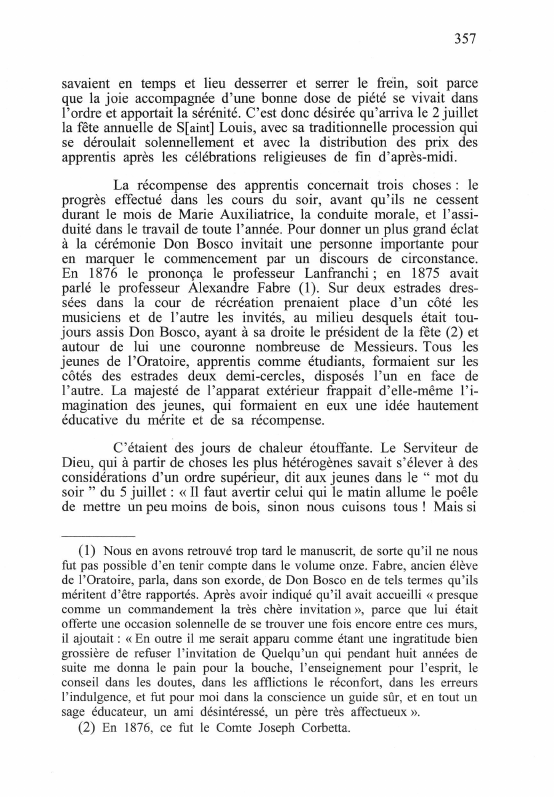 357

savaient en temps et lieu desserrer et serrer le frein, soit parce que la joie accompagnée d'une bonne dose de piété se vivait dans l'ordre et apportait la sérénité. C'est donc désirée qu'arriva le 2 juillet la fête annuelle de S[aint] Louis, avec sa traditionnelle procession qui se déroulait solennellement et avec la distribution des prix des apprentis après les célébrations religieuses de fin d'après-midi.

La récompense des apprentis concernait trois choses : le progrès effectué dans les cours du soir, avant qu'ils ne cessent durant le mois de Marie Auxiliatrice, la conduite morale, et l'assiduité dans le travail de toute l'année. Pour donner un plus grand éclat à la cérémonie Don Bosco invitait une personne importante pour en marquer le commencement par un discours de circonstance. En 1876 le prononça le professeur Lanfranchi ; en 1875 avait parlé le professeur Alexandre Fabre (1). Sur deux estrades dressées dans la cour de récréation prenaient place d'un côté les musiciens et de l'autre les invités, au milieu desquels était toujours assis Don Bosco, ayant à sa droite le président de la fête (2) et autour de lui une couronne nombreuse de Messieurs. Tous les jeunes de l'Oratoire, apprentis comme étudiants, formaient sur les côtés des estrades deux demi-cercles, disposés l'un en face de l'autre. La majesté de l'apparat extérieur frappait d'elle-même l'imagination des jeunes, qui formaient en eux une idée hautement éducative du mérite et de sa récompense.

C'étaient des jours de chaleur étouffante. Le Serviteur de Dieu, qui à partir de choses les plus hétérogènes savait s'élever à des considérations d'un ordre supérieur, dit aux jeunes dans le " mot du soir " du 5 juillet : « Il faut avertir celui qui le matin allume le poêle de mettre un peu moins de bois, sinon nous cuisons tous ! Mais si

(1) Nous en avons retrouvé trop tard le manuscrit, de sorte qu'il ne nous fut pas possible d'en tenir compte dans le volume onze. Fabre, ancien élève de l'Oratoire, parla, dans son exorde, de Don Bosco en de tels termes qu'ils méritent d'être rapportés. Après avoir indiqué qu'il avait accueilli « presque comme un commandement la très chère invitation », parce que lui était offerte une occasion solennelle de se trouver une fois encore entre ces murs, il ajoutait : « En outre il me serait apparu comme étant une ingratitude bien grossière de refuser l'invitation de Quelqu'un qui pendant huit années de suite me donna le pain pour la bouche, l'enseignement pour l'esprit, le conseil dans les doutes, dans les afflictions le réconfort, dans les erreurs l'indulgence, et fut pour moi dans la conscience un guide sûr, et en tout un sage éducateur, un ami désintéressé, un père très affectueux ».

(2) En 1876, ce fut le Comte Joseph Corbetta.